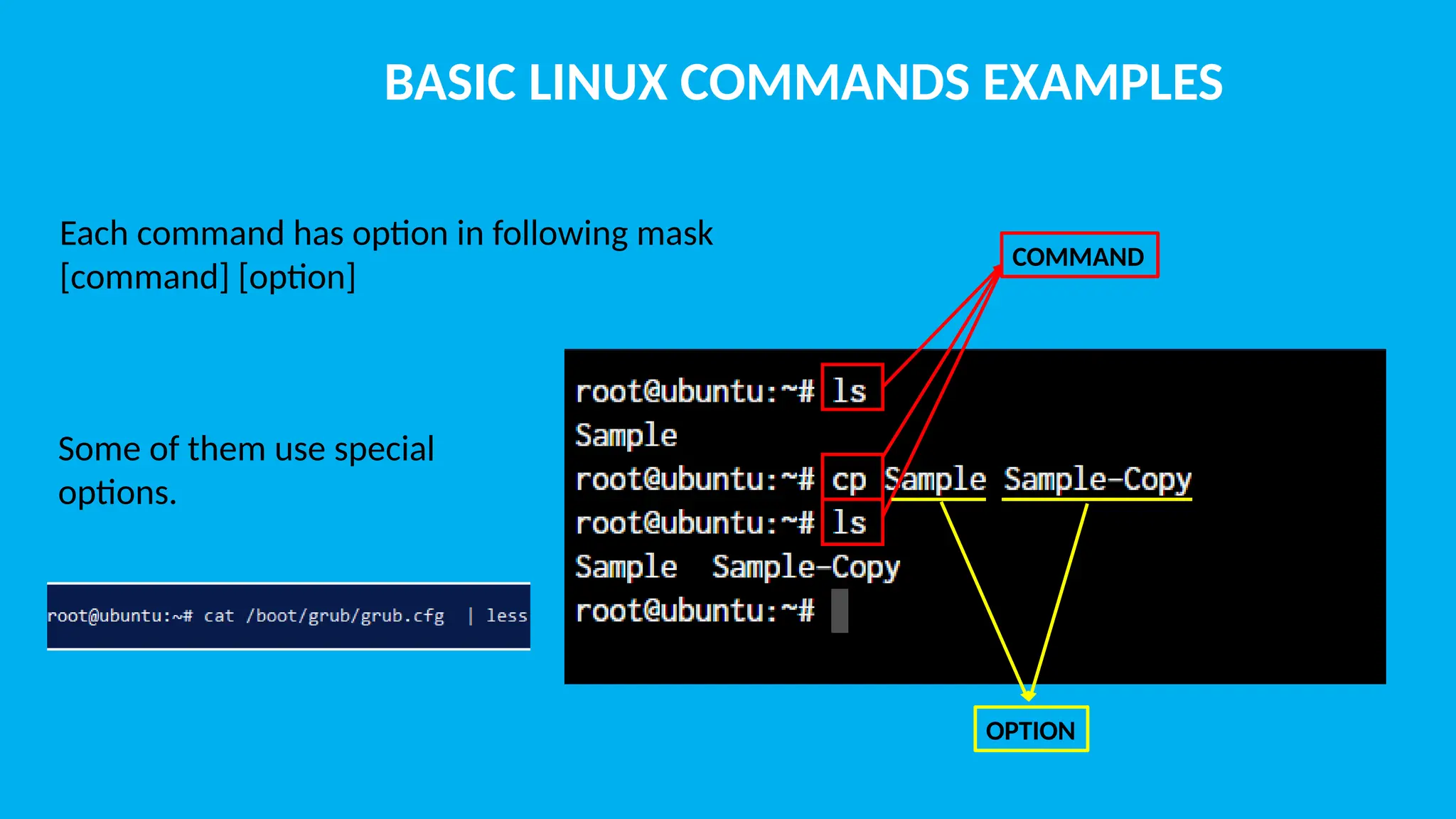 BASIC LINUX COMMANDS EXAMPLES

Each command has option in following mask
[command] [option]

Some of them use special options.

root@ubuntu:~# cat /boot/grub/grub.cfg | less

COMMAND

root@ubuntu:~# ls
Sample
root@ubuntu:~# cp Sample Sample-Copy
root@ubuntu:~# ls
Sample Sample-Copy
root@ubuntu:~#

OPTION